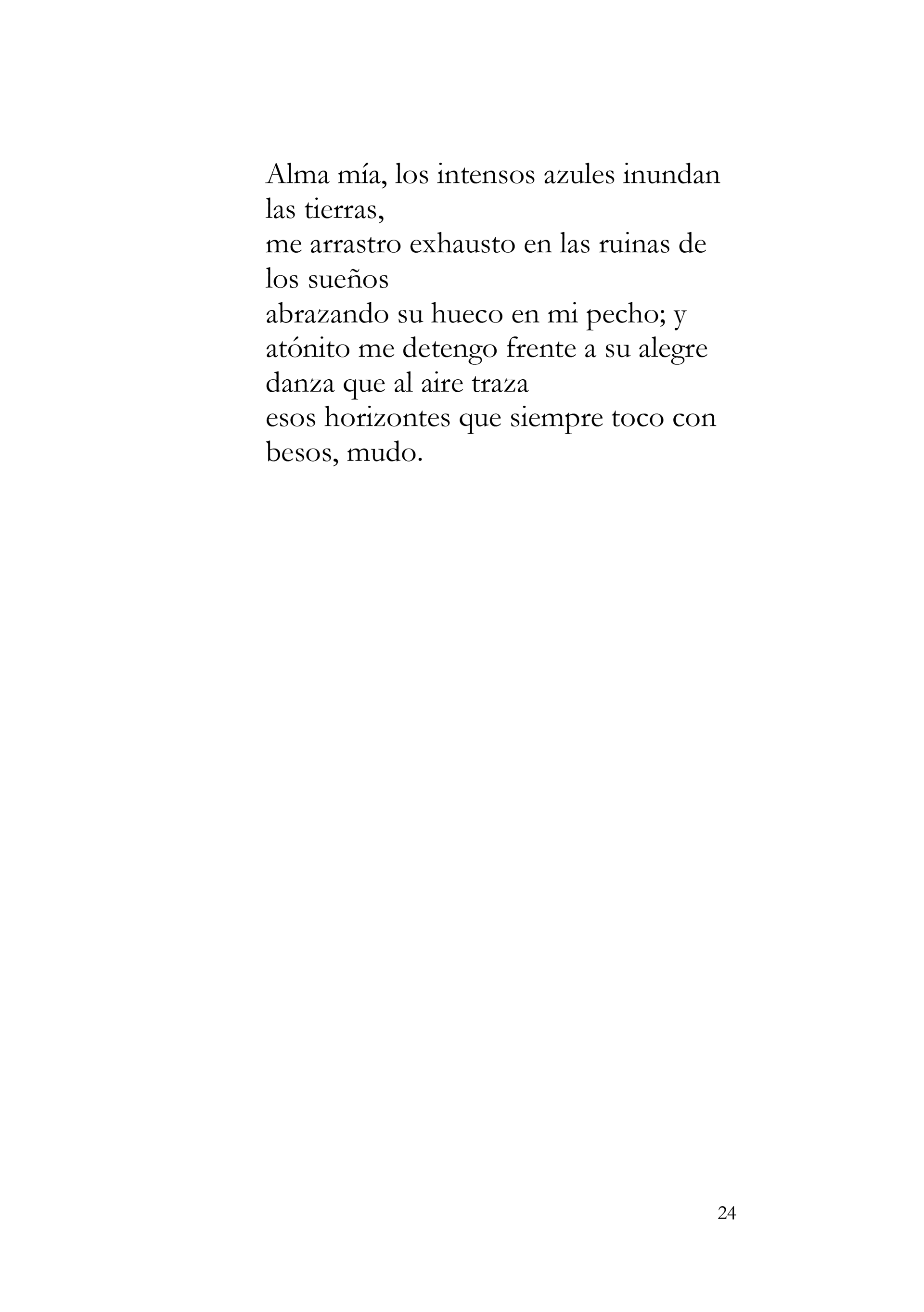 Alma mía, los intensos azules inundan las tierras,
me arrastro exhausto en las ruinas de los sueños
abrazando su hueco en mi pecho; y atónito me detengo frente a su alegre danza que al aire traza
esos horizontes que siempre toco con besos, mudo.

24